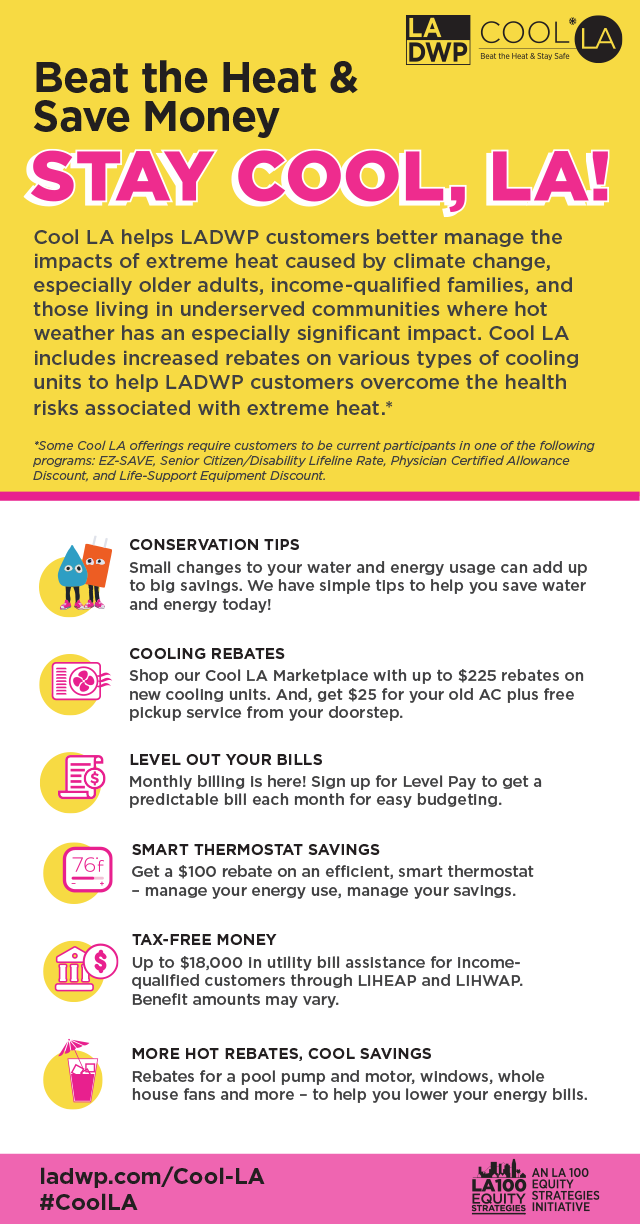 LA DWP

COOL LA
Beat the Heat & Stay Safe

Beat the Heat & Save Money

STAY COOL, LA!

Cool LA helps LADWP customers better manage the impacts of extreme heat caused by climate change, especially older adults, income-qualified families, and those living in underserved communities where hot weather has an especially significant impact. Cool LA includes increased rebates on various types of cooling units to help LADWP customers overcome the health risks associated with extreme heat.*

*Some Cool LA offerings require customers to be current participants in one of the following programs: EZ-SAVE, Senior Citizen/Disability Lifeline Rate, Physician Certified Allowance Discount, and Life-Support Equipment Discount.

CONSERVATION TIPS
Small changes to your water and energy usage can add up to big savings. We have simple tips to help you save water and energy today!

COOLING REBATES
Shop our Cool LA Marketplace with up to $225 rebates on new cooling units. And, get $25 for your old AC plus free pickup service from your doorstep.

LEVEL OUT YOUR BILLS
Monthly billing is here! Sign up for Level Pay to get a predictable bill each month for easy budgeting.

76°f

SMART THERMOSTAT SAVINGS
Get a $100 rebate on an efficient, smart thermostat – manage your energy use, manage your savings.

TAX-FREE MONEY
Up to $18,000 in utility bill assistance for income-qualified customers through LIHEAP and LIHWAP. Benefit amounts may vary.

MORE HOT REBATES, COOL SAVINGS
Rebates for a pool pump and motor, windows, whole house fans and more – to help you lower your energy bills.

ladwp.com/Cool-LA
#CoolLA

LA100 EQUITY STRATEGIES
AN LA 100 EQUITY STRATEGIES INITIATIVE